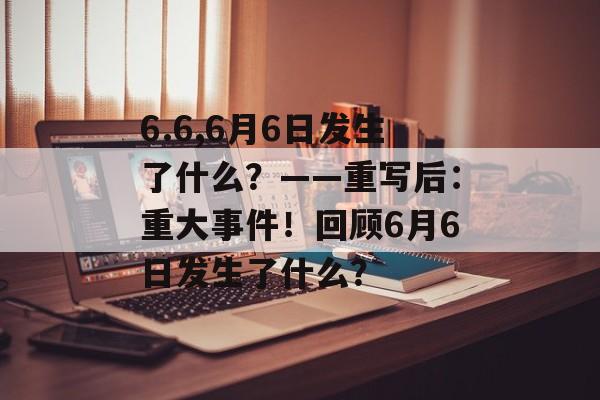 6.6,6月6日发生了什么？——重写后：重大事件！回顾6月6日发生了什么？